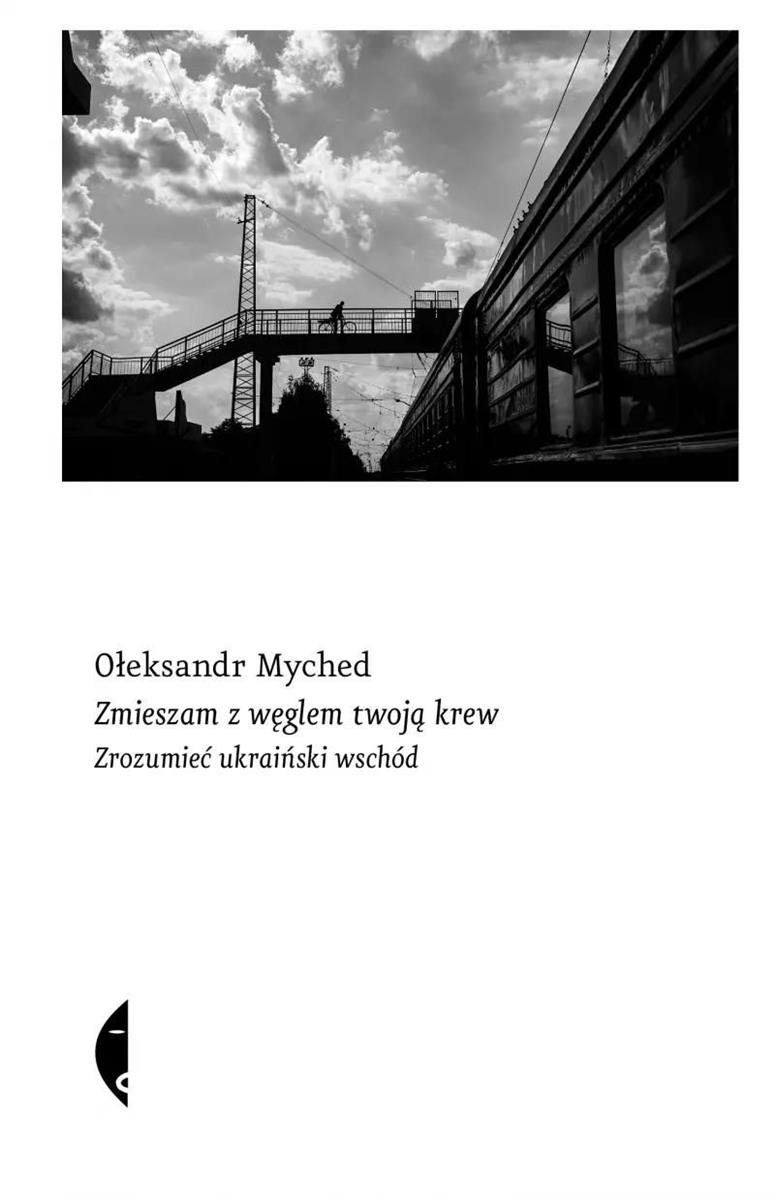 Ołeksandr Myched
Zmieszam z węglem twoją krew
Zrozumieć ukraiński wschód